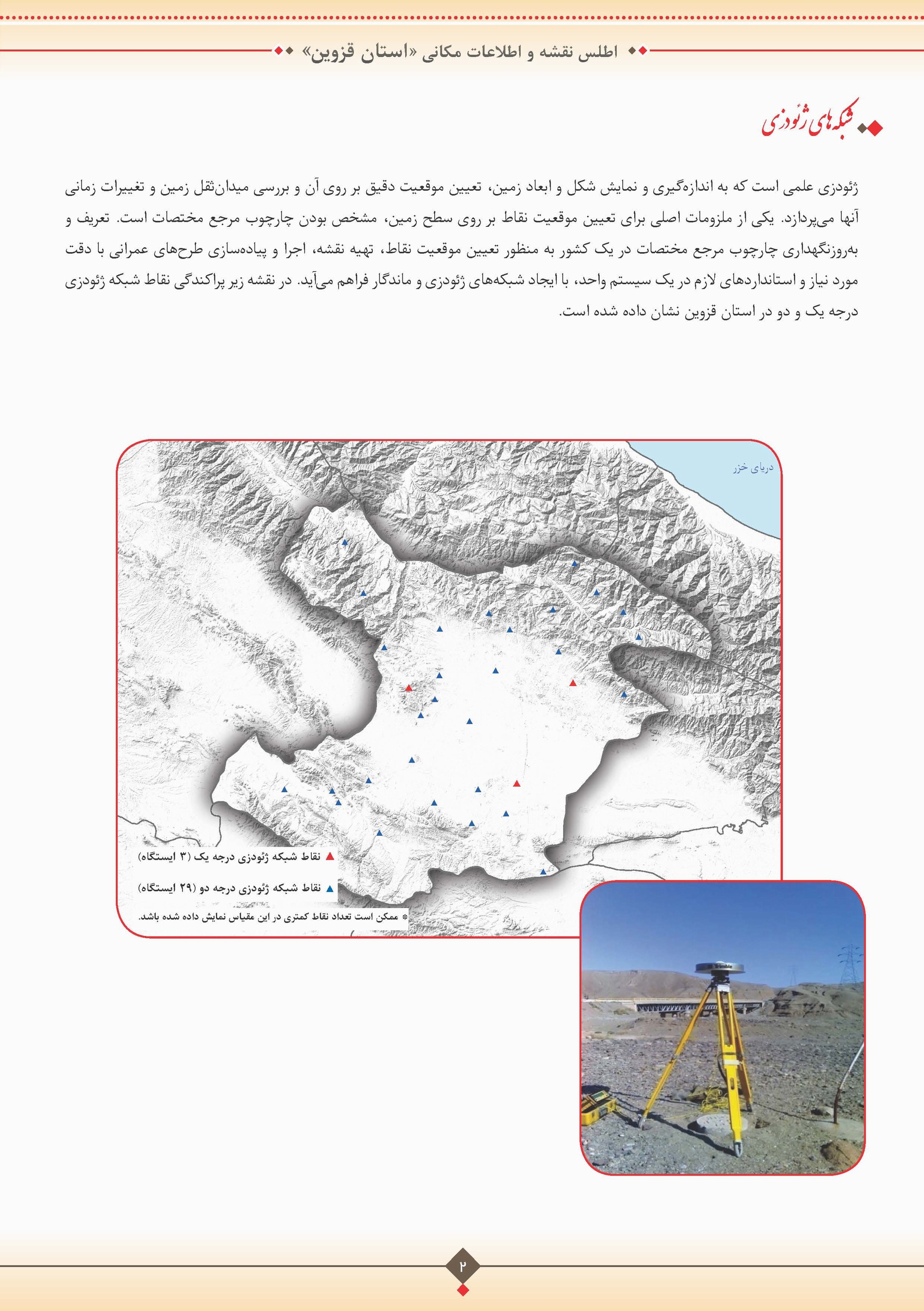 اطلس نقشه و اطلاعات مکانی «استان قزوین»

شبکه‌های ژئودزی

ژئودزی علمی است که به اندازه‌گیری و نمایش شکل و ابعاد زمین، تعیین موقعیت دقیق بر روی آن و بررسی میدان‌ثقل زمین و تغییرات زمانی آنها می‌پردازد. یکی از ملزومات اصلی برای تعیین موقعیت نقاط بر روی سطح زمین، مشخص بودن چارچوب مرجع مختصات است. تعریف و به‌روزنگهداری چارچوب مرجع مختصات در یک کشور به منظور تعیین موقعیت نقاط، تهیه نقشه، اجرا و پیاده‌سازی طرح‌های عمرانی با دقت مورد نیاز و استانداردهای لازم در یک سیستم واحد، با ایجاد شبکه‌های ژئودزی و ماندگار فراهم می‌آید. در نقشه زیر پراکندگی نقاط شبکه ژئودزی درجه یک و دو در استان قزوین نشان داده شده است.

دریای خزر

نقاط شبکه ژئودزی درجه یک (۳ ایستگاه)

نقاط شبکه ژئودزی درجه دو (۲۹ ایستگاه)

* ممکن است تعداد نقاط کمتری در این مقیاس نمایش داده شده باشد.

Trimble

۲